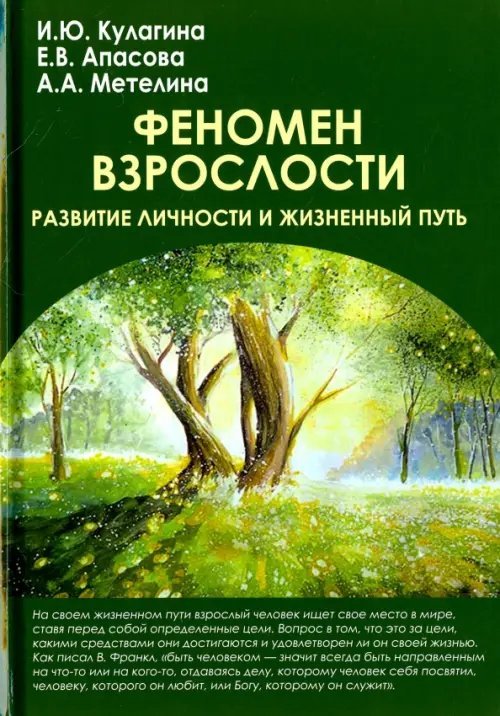 И.Ю. Кулагина
Е.В. Апасова
А.А. Метелина

ФЕНОМЕН ВЗРОСЛОСТИ

РАЗВИТИЕ ЛИЧНОСТИ И ЖИЗНЕННЫЙ ПУТЬ

На своем жизненном пути взрослый человек ищет свое место в мире, ставя перед собой определенные цели. Вопрос в том, что это за цели, какими средствами они достигаются и удовлетворен ли он своей жизнью. Как писал В. Франкл, «быть человеком — значит всегда быть направленным на что-то или на кого-то, отдаваясь делу, которому человек себя посвятил, человеку, которого он любит, или Богу, которому он служит».